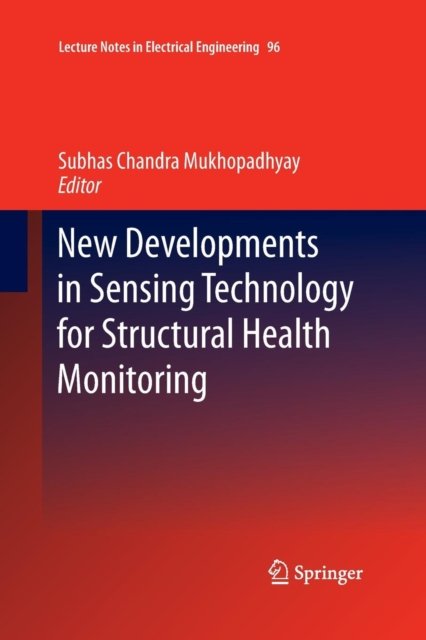 Lecture Notes in Electrical Engineering 96

Subhas Chandra Mukhopadhyay
Editor

New Developments in Sensing Technology for Structural Health Monitoring

Springer